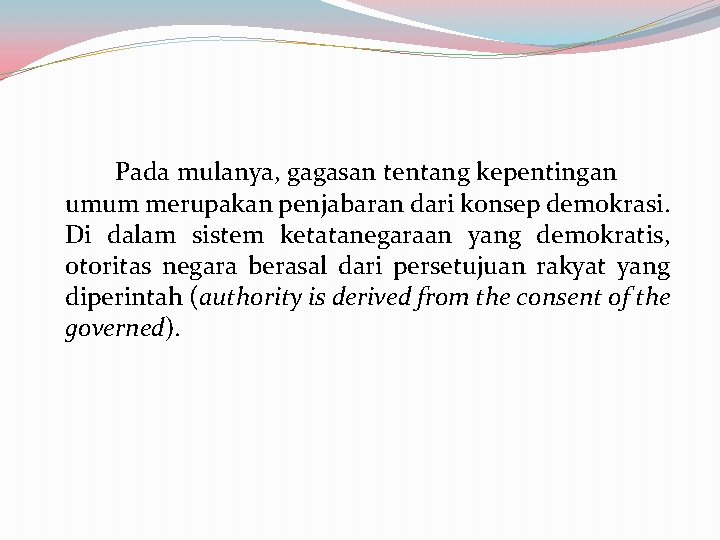 Pada mulanya, gagasan tentang kepentingan umum merupakan penjabaran dari konsep demokrasi. Di dalam sistem ketatanegaraan yang demokratis, otoritas negara berasal dari persetujuan rakyat yang diperintah (authority is derived from the consent of the governed).